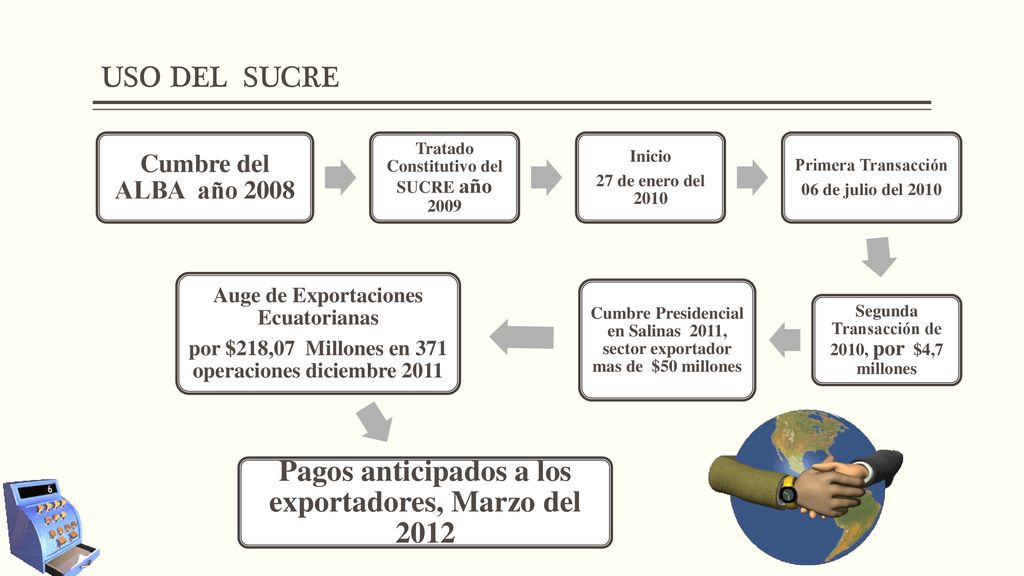 USO DEL SUCRE

Cumbre del ALBA año 2008

Tratado Constitutivo del SUCRE año 2009

Inicio
27 de enero del 2010

Primera Transacción
06 de julio del 2010

Segunda Transacción de 2010, por $4,7 millones

Cumbre Presidencial en Salinas 2011, sector exportador mas de $50 millones

Auge de Exportaciones Ecuatorianas
por $218,07 Millones en 371 operaciones diciembre 2011

Pagos anticipados a los exportadores, Marzo del 2012

6